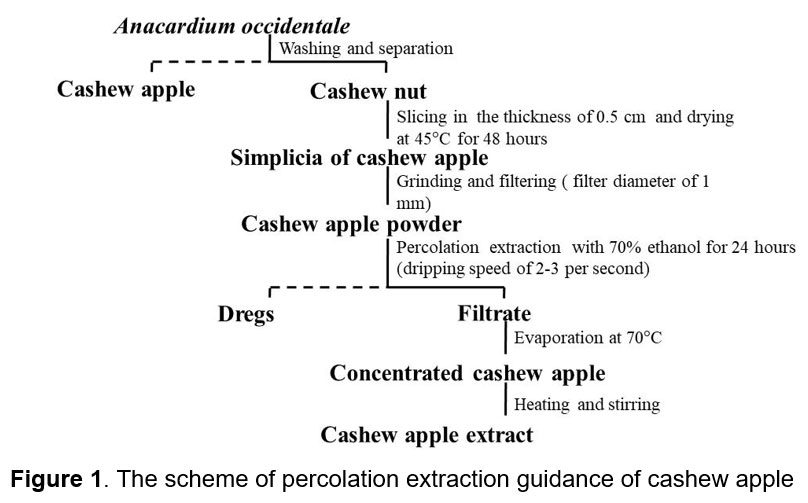 Anacardium occidentale

Washing and separation

Cashew apple

Cashew nut

Slicing in the thickness of 0.5 cm and drying at 45°C for 48 hours

Simplicia of cashew apple

Grinding and filtering ( filter diameter of 1 mm)

Cashew apple powder

Percolation extraction with 70% ethanol for 24 hours (dripping speed of 2-3 per second)

Dregs

Filtrate

Evaporation at 70°C

Concentrated cashew apple

Heating and stirring

Cashew apple extract

**Figure 1**. The scheme of percolation extraction guidance of cashew apple